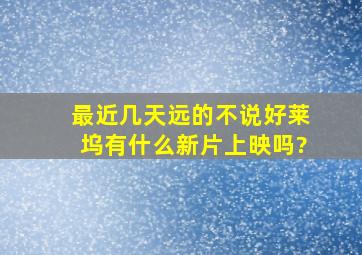 最近几天远的不说好莱坞有什么新片上映吗?